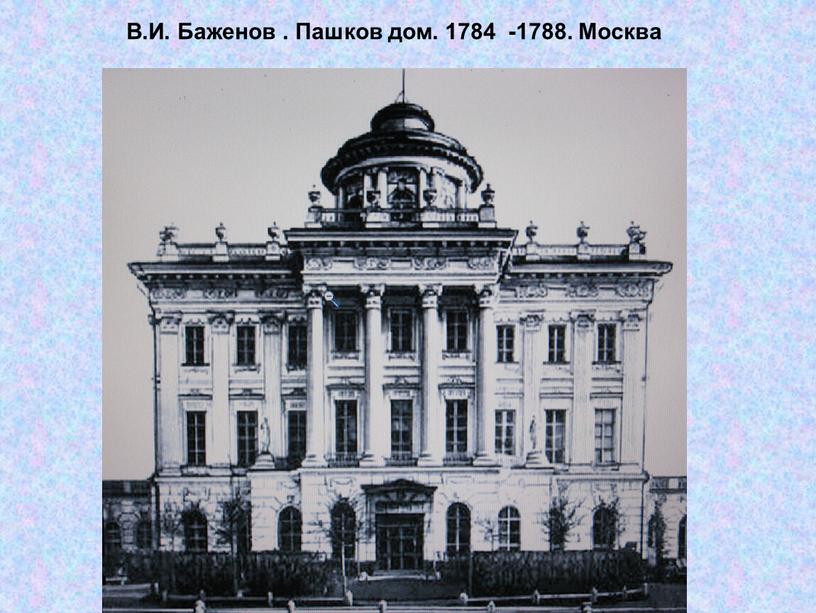 В.И. Баженов . Пашков дом. 1784 -1788. Москва